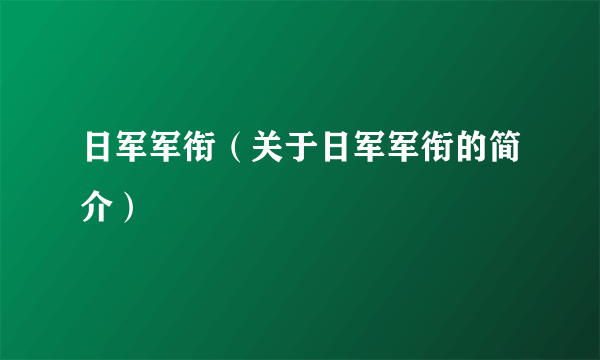 日军军衔（关于日军军衔的简介）